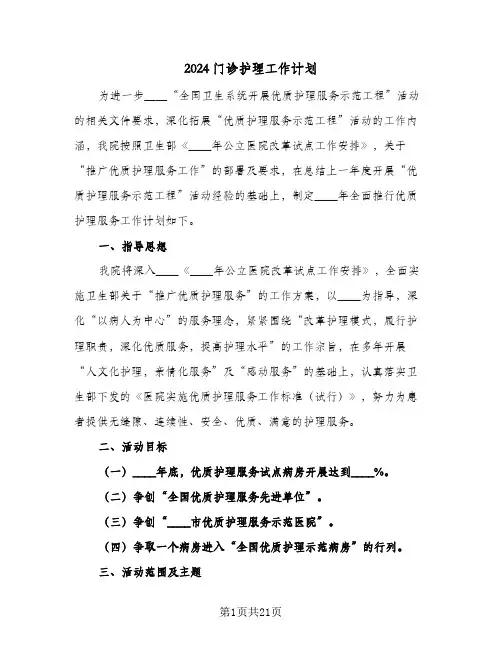 2024门诊护理工作计划

为进一步____“全国卫生系统开展优质护理服务示范工程”活动的相关文件要求，深化拓展“优质护理服务示范工程”活动的工作内涵，我院按照卫生部《____年公立医院改革试点工作安排》，关于“推广优质护理服务工作”的部署及要求，在总结上一年度开展“优质护理服务示范工程”活动经验的基础上，制定____年全面推行优质护理服务工作计划如下。

一、指导思想

我院将深入____《____年公立医院改革试点工作安排》，全面实施卫生部关于“推广优质护理服务”的工作方案，以____为指导，深化“以病人为中心”的服务理念，紧紧围绕“改革护理模式，履行护理职责，深化优质服务，提高护理水平”的工作宗旨，在多年开展“人文化护理，亲情化服务”及“感动服务”的基础上，认真落实卫生部下发的《医院实施优质护理服务工作标准（试行）》，努力为患者提供无缝隙、连续性、安全、优质、满意的护理服务。

二、活动目标

（一）____年底，优质护理服务试点病房开展达到____%。

（二）争创“全国优质护理服务先进单位”。

（三）争创“____市优质护理服务示范医院”。

（四）争取一个病房进入“全国优质护理示范病房”的行列。

三、活动范围及主题

第1页共21页